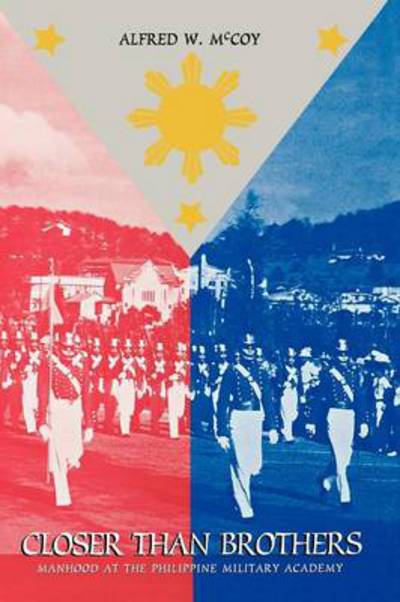 ALFRED W. McCOY

CLOSER THAN BROTHERS
MANHOOD AT THE PHILIPPINE MILITARY ACADEMY